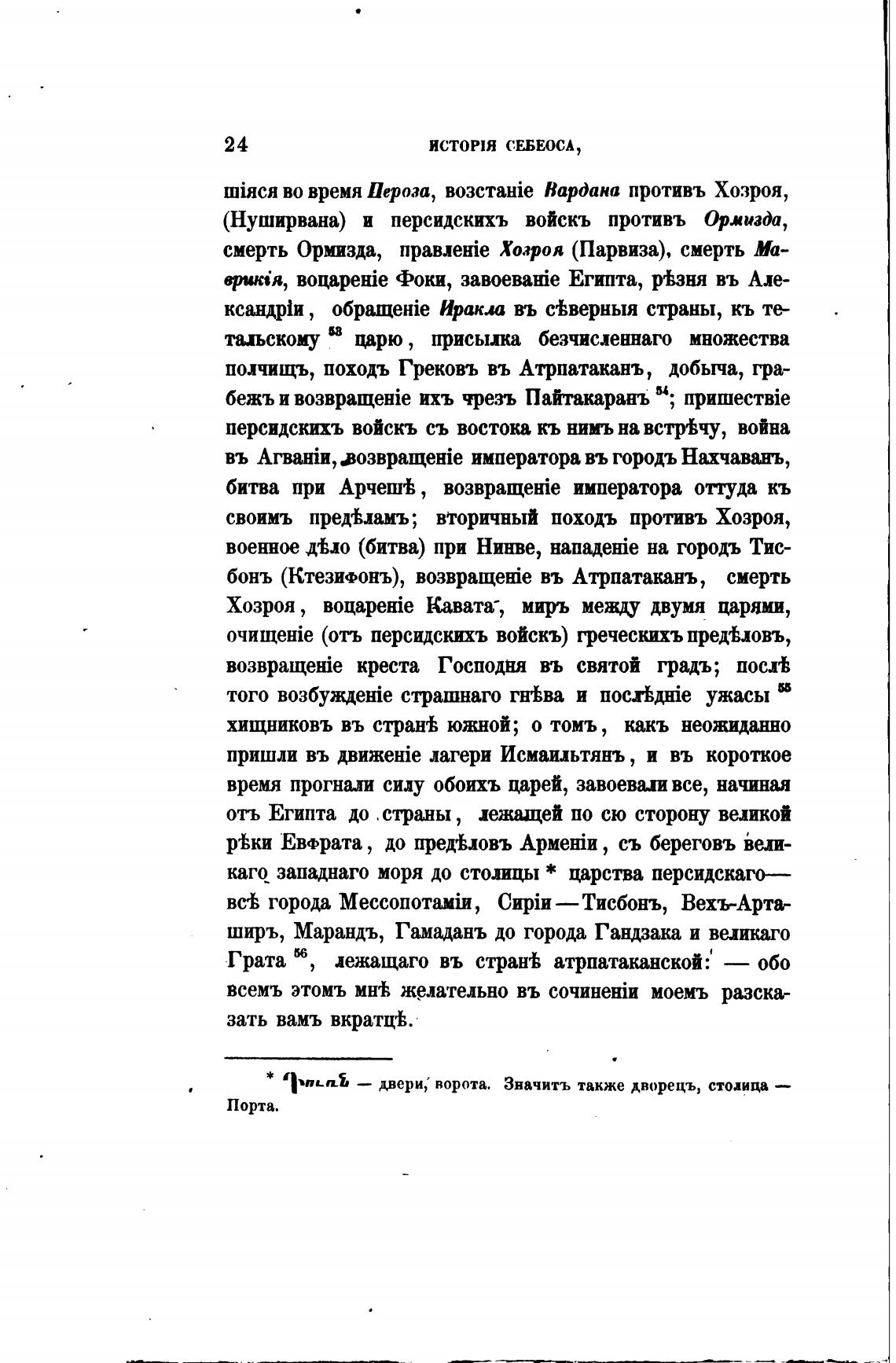 24 ИСТОРІЯ СЕБЕОСА,

шіяся во время Пероза, возстаніе Вардана противъ Хозроя, (Нуширвана) и персидскихъ войскъ противъ Ормизда, смерть Ормизда, правленіе Хозроя (Парвиза), смерть Маврикія, воцареніе Фоки, завоеваніе Египта, рѣзня въ Александріи, обращеніе Иракла въ сѣверныя страны, къ тетальскому $^{53}$ царю, присылка безчисленнаго множества полчищъ, походъ Грековъ въ Атрпатаканъ, добыча, грабежъ и возвращеніе ихъ чрезъ Пайтакаранъ $^{54}$; пришествіе персидскихъ войскъ съ востока къ нимъ на встрѣчу, война въ Агваніи, возвращеніе императора въ городъ Нахчаванъ, битва при Арчешѣ, возвращеніе императора оттуда къ своимъ предѣламъ; вторичный походъ противъ Хозроя, военное дѣло (битва) при Нинве, нападеніе на городъ Тисбонъ (Ктезифонъ), возвращеніе въ Атрпатаканъ, смерть Хозроя, воцареніе Кавата, миръ между двумя царями, очищеніе (отъ персидскихъ войскъ) греческихъ предѣловъ, возвращеніе креста Господня въ святой градъ; послѣ того возбужденіе страшнаго гнѣва и послѣдніе ужасы $^{55}$ хищниковъ въ странѣ южной; о томъ, какъ неожиданно пришли въ движеніе лагери Исмаильтянъ, и въ короткое время прогнали силу обоихъ царей, завоевали все, начиная отъ Египта до страны, лежащей по сю сторону великой рѣки Евфрата, до предѣловъ Арменіи, съ береговъ великаго западнаго моря до столицы * царства персидскаго— всѣ города Мессопотаміи, Сиріи—Тисбонъ, Вехъ-Арташиръ, Марандъ, Гамаданъ до города Гандзака и великаго Грата $^{56}$, лежащаго въ странѣ атрпатаканской: — обо всемъ этомъ мнѣ желательно въ сочиненіи моемъ разсказать вамъ вкратцѣ.

* Դուռն — двери, ворота. Значитъ также дворецъ, столица — Порта.